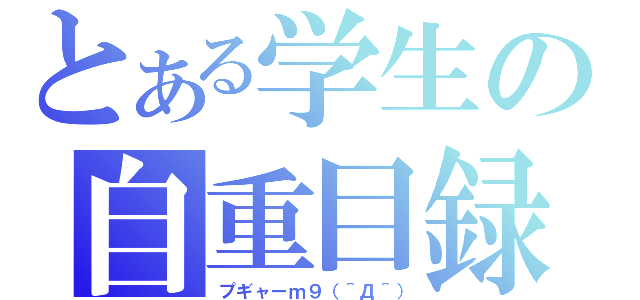 とある学生の
自重目録
プギャーm９（＾Д＾）